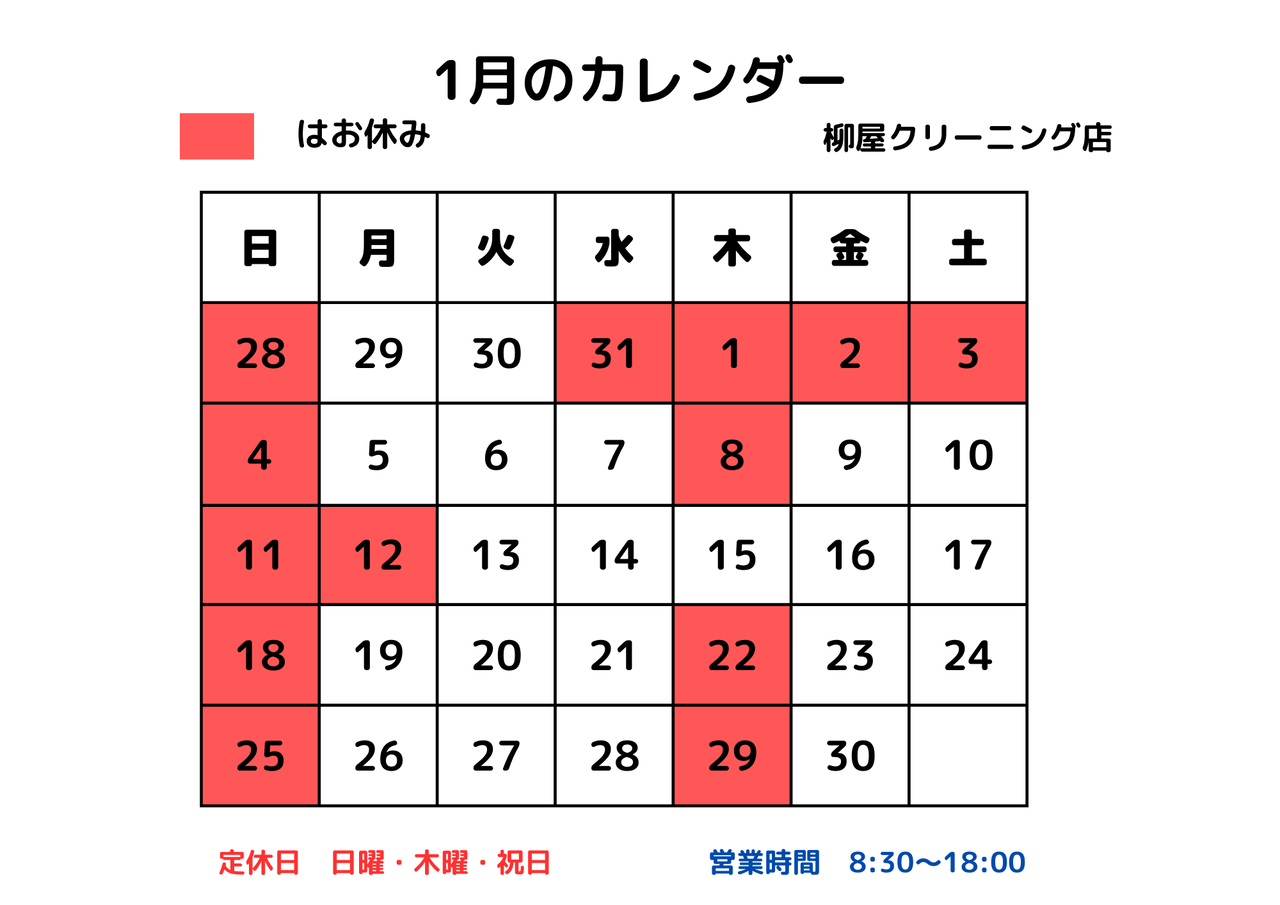 1月のカレンダー

はお休み

柳屋クリーニング店

| 日 | 月 | 火 | 水 | 木 | 金 | 土 |
|---|---|---|---|---|---|---|
| 28 | 29 | 30 | 31 | 1 | 2 | 3 |
| 4 | 5 | 6 | 7 | 8 | 9 | 10 |
| 11 | 12 | 13 | 14 | 15 | 16 | 17 |
| 18 | 19 | 20 | 21 | 22 | 23 | 24 |
| 25 | 26 | 27 | 28 | 29 | 30 | |

定休日 日曜・木曜・祝日

営業時間 8:30〜18:00